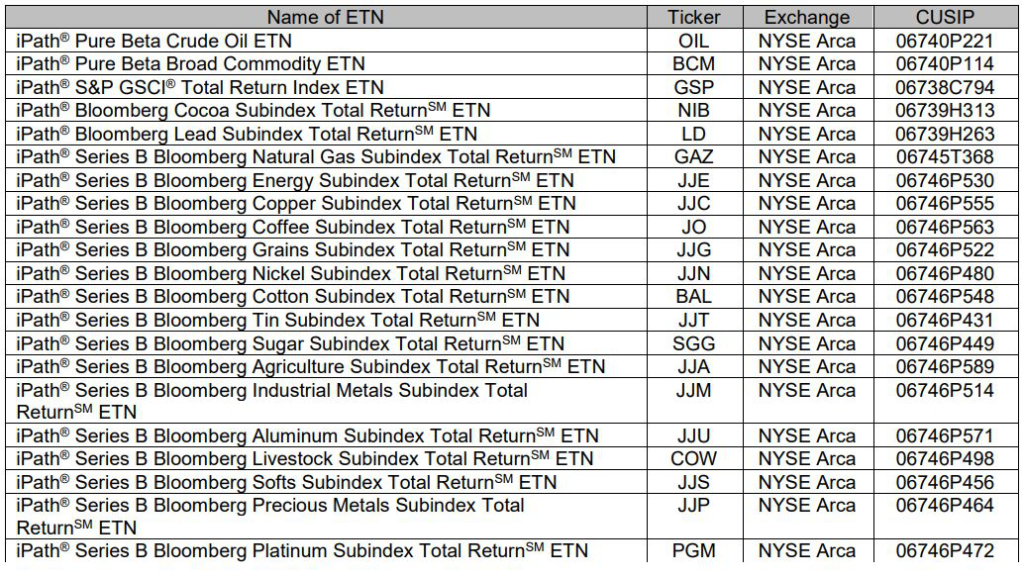 | Name of ETN | Ticker | Exchange | CUSIP |
|---|---|---|---|
| iPath® Pure Beta Crude Oil ETN | OIL | NYSE Arca | 06740P221 |
| iPath® Pure Beta Broad Commodity ETN | BCM | NYSE Arca | 06740P114 |
| iPath® S&P GSCI® Total Return Index ETN | GSP | NYSE Arca | 06738C794 |
| iPath® Bloomberg Cocoa Subindex Total Return$^{SM}$ ETN | NIB | NYSE Arca | 06739H313 |
| iPath® Bloomberg Lead Subindex Total Return$^{SM}$ ETN | LD | NYSE Arca | 06739H263 |
| iPath® Series B Bloomberg Natural Gas Subindex Total Return$^{SM}$ ETN | GAZ | NYSE Arca | 06745T368 |
| iPath® Series B Bloomberg Energy Subindex Total Return$^{SM}$ ETN | JJE | NYSE Arca | 06746P530 |
| iPath® Series B Bloomberg Copper Subindex Total Return$^{SM}$ ETN | JJC | NYSE Arca | 06746P555 |
| iPath® Series B Bloomberg Coffee Subindex Total Return$^{SM}$ ETN | JO | NYSE Arca | 06746P563 |
| iPath® Series B Bloomberg Grains Subindex Total Return$^{SM}$ ETN | JJG | NYSE Arca | 06746P522 |
| iPath® Series B Bloomberg Nickel Subindex Total Return$^{SM}$ ETN | JJN | NYSE Arca | 06746P480 |
| iPath® Series B Bloomberg Cotton Subindex Total Return$^{SM}$ ETN | BAL | NYSE Arca | 06746P548 |
| iPath® Series B Bloomberg Tin Subindex Total Return$^{SM}$ ETN | JJT | NYSE Arca | 06746P431 |
| iPath® Series B Bloomberg Sugar Subindex Total Return$^{SM}$ ETN | SGG | NYSE Arca | 06746P449 |
| iPath® Series B Bloomberg Agriculture Subindex Total Return$^{SM}$ ETN | JJA | NYSE Arca | 06746P589 |
| iPath® Series B Bloomberg Industrial Metals Subindex Total Return$^{SM}$ ETN | JJM | NYSE Arca | 06746P514 |
| iPath® Series B Bloomberg Aluminum Subindex Total Return$^{SM}$ ETN | JJU | NYSE Arca | 06746P571 |
| iPath® Series B Bloomberg Livestock Subindex Total Return$^{SM}$ ETN | COW | NYSE Arca | 06746P498 |
| iPath® Series B Bloomberg Softs Subindex Total Return$^{SM}$ ETN | JJS | NYSE Arca | 06746P456 |
| iPath® Series B Bloomberg Precious Metals Subindex Total Return$^{SM}$ ETN | JJP | NYSE Arca | 06746P464 |
| iPath® Series B Bloomberg Platinum Subindex Total Return$^{SM}$ ETN | PGM | NYSE Arca | 06746P472 |